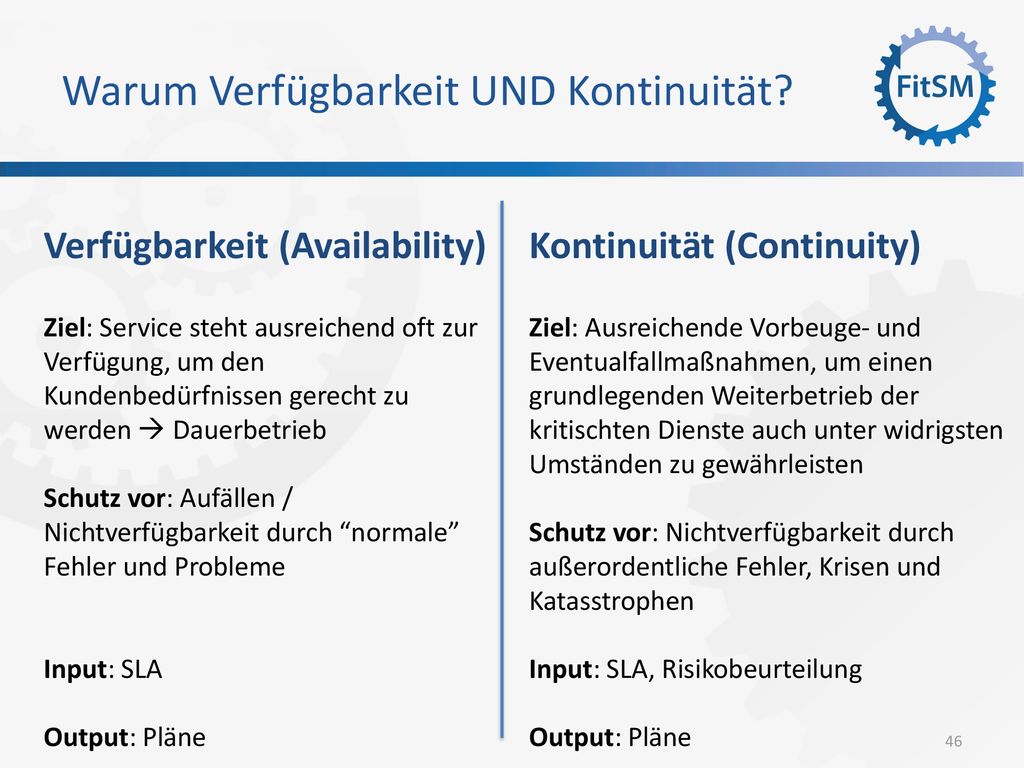 Warum Verfügbarkeit UND Kontinuität?

FitSM

Verfügbarkeit (Availability)

Ziel: Service steht ausreichend oft zur Verfügung, um den Kundenbedürfnissen gerecht zu werden → Dauerbetrieb

Schutz vor: Aufällen / Nichtverfügbarkeit durch “normale” Fehler und Probleme

Input: SLA

Output: Pläne

Kontinuität (Continuity)

Ziel: Ausreichende Vorbeuge- und Eventualfallmaßnahmen, um einen grundlegenden Weiterbetrieb der kritischten Dienste auch unter widrigsten Umständen zu gewährleisten

Schutz vor: Nichtverfügbarkeit durch außerordentliche Fehler, Krisen und Katasstrophen

Input: SLA, Risikobeurteilung

Output: Pläne

46